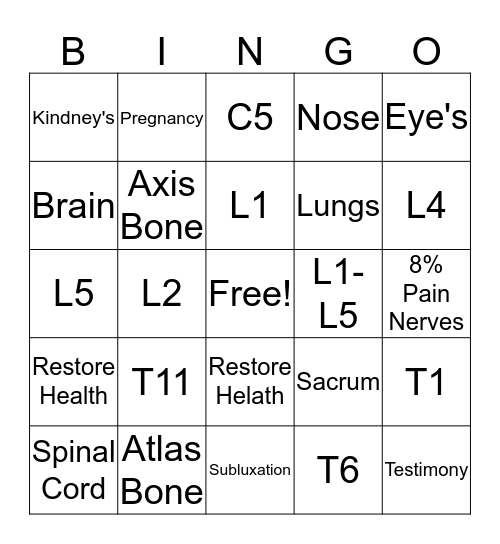 | B | I | N | G | O |
|---|---|---|---|---|
| Kindney's | Pregnancy | C5 | Nose | Eye's |
| Brain | Axis Bone | L1 | Lungs | L4 |
| L5 | L2 | Free! | L1-L5 | 8% Pain Nerves |
| Restore Health | T11 | Restore Helath | Sacrum | T1 |
| Spinal Cord | Atlas Bone | Subluxation | T6 | Testimony |